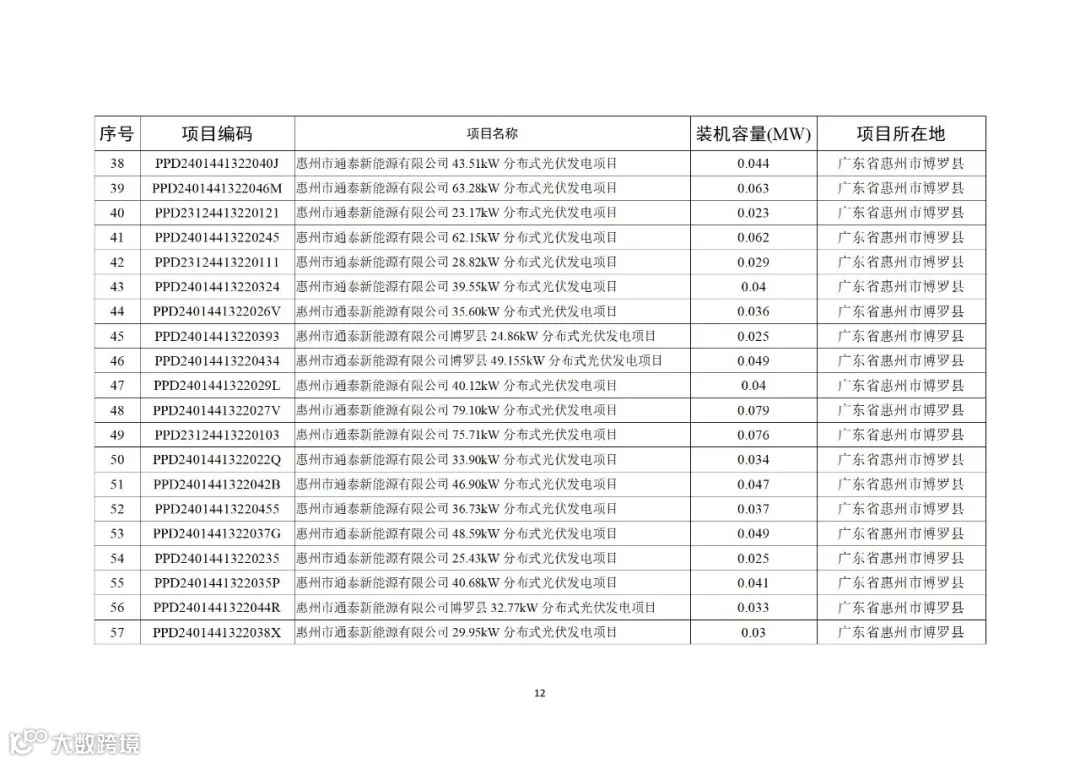 | 序号 | 项目编码 | 项目名称 | 装机容量(MW) | 项目所在地 |
|---|---|---|---|---|
| 38 | PPD2401441322040J | 惠州市通泰新能源有限公司 43.51kW 分布式光伏发电项目 | 0.044 | 广东省惠州市博罗县 |
| 39 | PPD2401441322046M | 惠州市通泰新能源有限公司 63.28kW 分布式光伏发电项目 | 0.063 | 广东省惠州市博罗县 |
| 40 | PPD23124413220121 | 惠州市通泰新能源有限公司 23.17kW 分布式光伏发电项目 | 0.023 | 广东省惠州市博罗县 |
| 41 | PPD24014413220245 | 惠州市通泰新能源有限公司 62.15kW 分布式光伏发电项目 | 0.062 | 广东省惠州市博罗县 |
| 42 | PPD23124413220111 | 惠州市通泰新能源有限公司 28.82kW 分布式光伏发电项目 | 0.029 | 广东省惠州市博罗县 |
| 43 | PPD24014413220324 | 惠州市通泰新能源有限公司 39.55kW 分布式光伏发电项目 | 0.04 | 广东省惠州市博罗县 |
| 44 | PPD2401441322026V | 惠州市通泰新能源有限公司 35.60kW 分布式光伏发电项目 | 0.036 | 广东省惠州市博罗县 |
| 45 | PPD24014413220393 | 惠州市通泰新能源有限公司博罗县 24.86kW 分布式光伏发电项目 | 0.025 | 广东省惠州市博罗县 |
| 46 | PPD24014413220434 | 惠州市通泰新能源有限公司博罗县 49.155kW 分布式光伏发电项目 | 0.049 | 广东省惠州市博罗县 |
| 47 | PPD2401441322029L | 惠州市通泰新能源有限公司 40.12kW 分布式光伏发电项目 | 0.04 | 广东省惠州市博罗县 |
| 48 | PPD2401441322027V | 惠州市通泰新能源有限公司 79.10kW 分布式光伏发电项目 | 0.079 | 广东省惠州市博罗县 |
| 49 | PPD23124413220103 | 惠州市通泰新能源有限公司 75.71kW 分布式光伏发电项目 | 0.076 | 广东省惠州市博罗县 |
| 50 | PPD2401441322022Q | 惠州市通泰新能源有限公司 33.90kW 分布式光伏发电项目 | 0.034 | 广东省惠州市博罗县 |
| 51 | PPD2401441322042B | 惠州市通泰新能源有限公司 46.90kW 分布式光伏发电项目 | 0.047 | 广东省惠州市博罗县 |
| 52 | PPD24014413220455 | 惠州市通泰新能源有限公司 36.73kW 分布式光伏发电项目 | 0.037 | 广东省惠州市博罗县 |
| 53 | PPD2401441322037G | 惠州市通泰新能源有限公司 48.59kW 分布式光伏发电项目 | 0.049 | 广东省惠州市博罗县 |
| 54 | PPD24014413220235 | 惠州市通泰新能源有限公司 25.43kW 分布式光伏发电项目 | 0.025 | 广东省惠州市博罗县 |
| 55 | PPD2401441322035P | 惠州市通泰新能源有限公司 40.68kW 分布式光伏发电项目 | 0.041 | 广东省惠州市博罗县 |
| 56 | PPD2401441322044R | 惠州市通泰新能源有限公司博罗县 32.77kW 分布式光伏发电项目 | 0.033 | 广东省惠州市博罗县 |
| 57 | PPD2401441322038X | 惠州市通泰新能源有限公司 29.95kW 分布式光伏发电项目 | 0.03 | 广东省惠州市博罗县 |

12

大数跨境